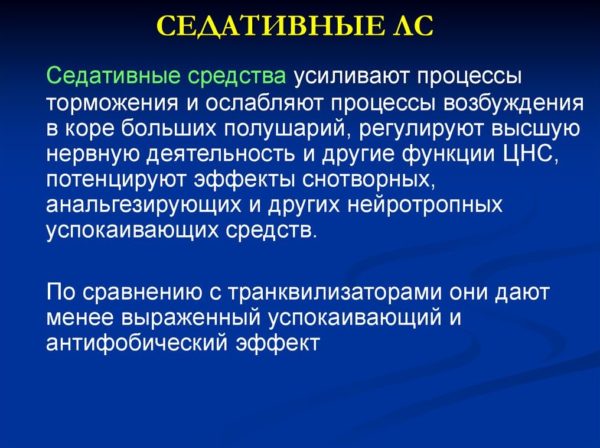 СЕДАТИВНЫЕ ЛС

Седативные средства усиливают процессы торможения и ослабляют процессы возбуждения в коре больших полушарий, регулируют высшую нервную деятельность и другие функции ЦНС, потенцируют эффекты снотворных, анальгезирующих и других нейротропных успокаивающих средств.

По сравнению с транквилизаторами они дают менее выраженный успокаивающий и антифобический эффект